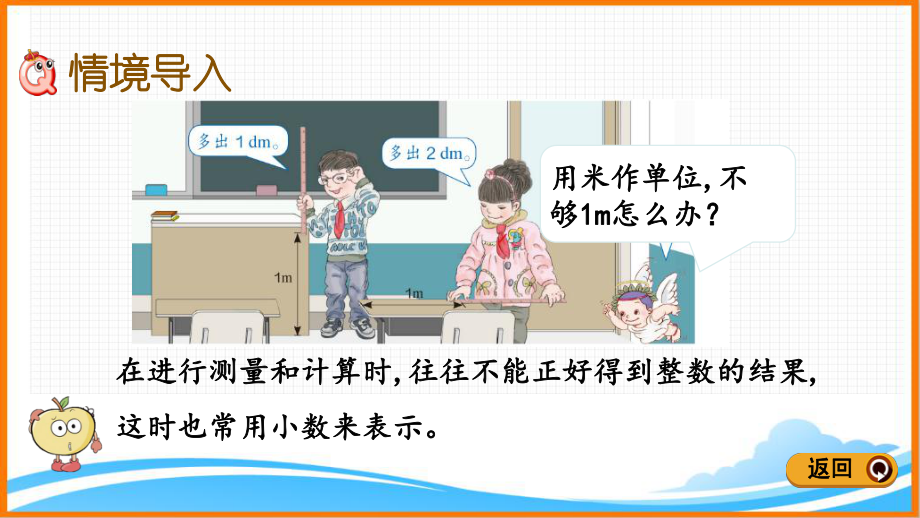 情境导入

多出 1 dm。

多出 2 dm。

用米作单位,不够1m怎么办?

1m

1m

在进行测量和计算时,往往不能正好得到整数的结果,这时也常用小数来表示。

返回